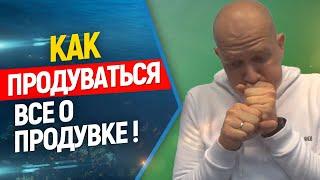 КАК
ПРОДУВАТЬСЯ
ВСЕ О
ПРОДУВКЕ !